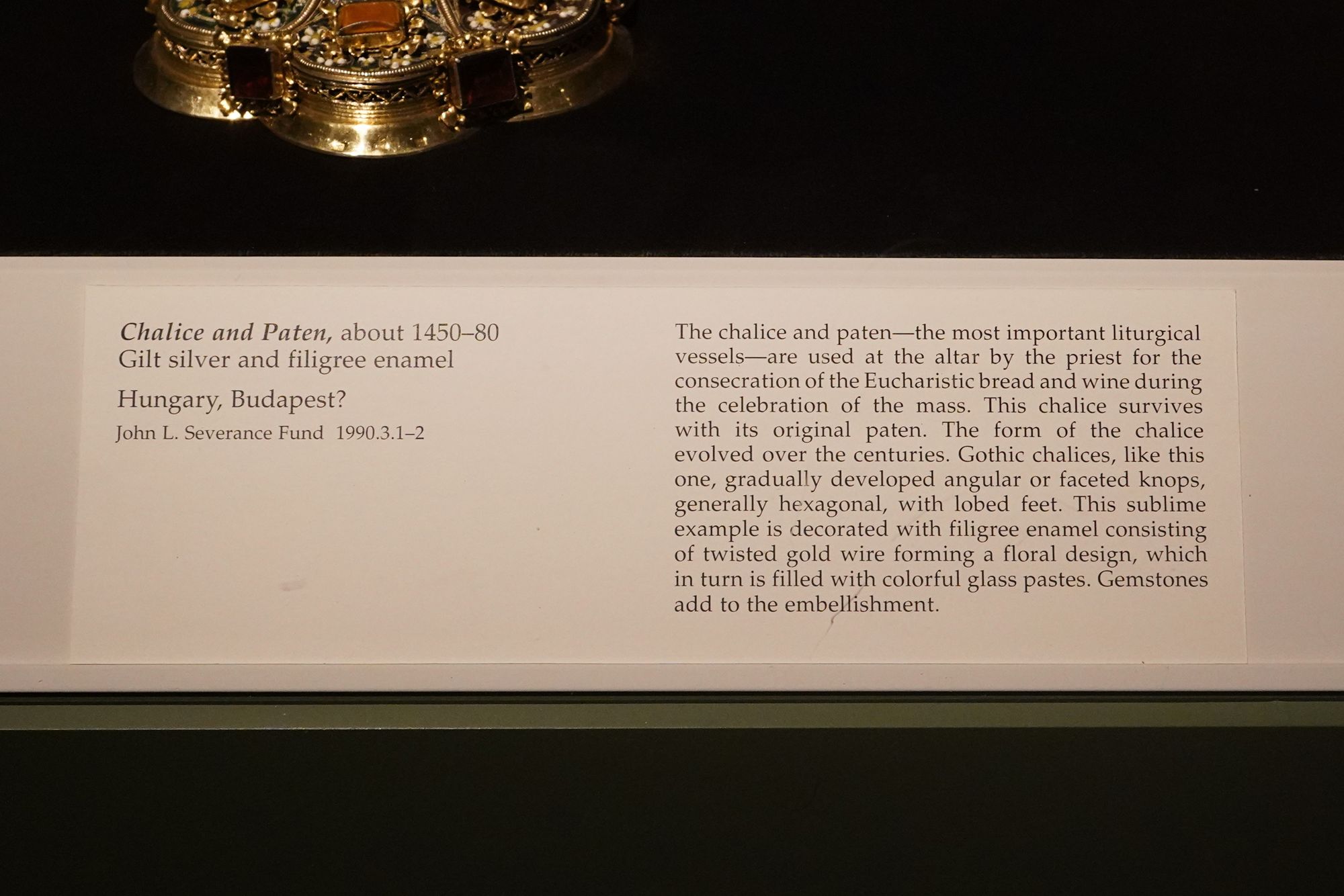 Chalice and Paten, about 1450–80
Gilt silver and filigree enamel

Hungary, Budapest?

John L. Severance Fund 1990.3.1–2

The chalice and paten—the most important liturgical vessels—are used at the altar by the priest for the consecration of the Eucharistic bread and wine during the celebration of the mass. This chalice survives with its original paten. The form of the chalice evolved over the centuries. Gothic chalices, like this one, gradually developed angular or faceted knops, generally hexagonal, with lobed feet. This sublime example is decorated with filigree enamel consisting of twisted gold wire forming a floral design, which in turn is filled with colorful glass pastes. Gemstones add to the embellishment.